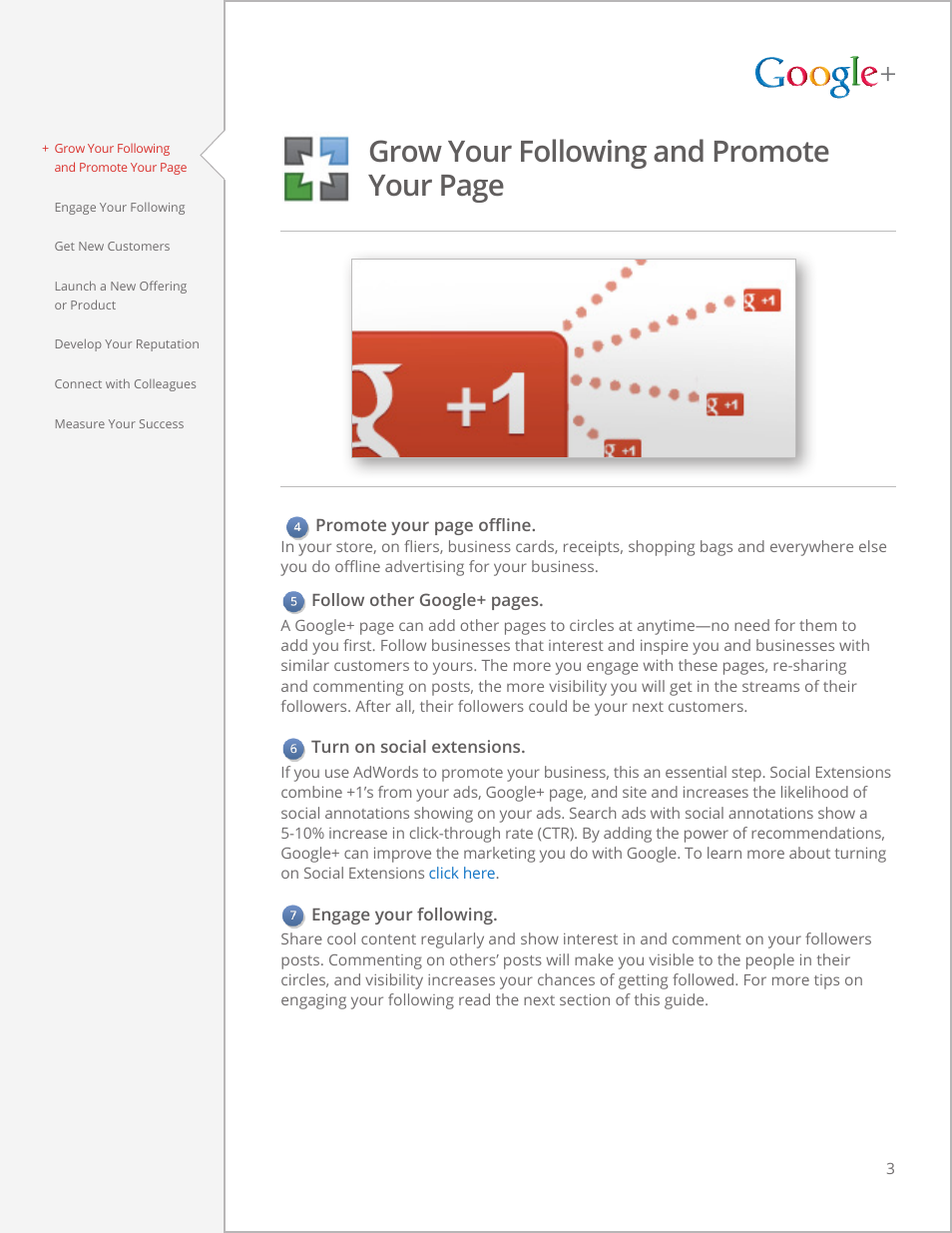 + Grow Your Following and Promote Your Page

Engage Your Following

Get New Customers

Launch a New Offering or Product

Develop Your Reputation

Connect with Colleagues

Measure Your Success

Google+

Grow Your Following and Promote Your Page

g +1

g +1

g +1

g +1

4 Promote your page offline.
In your store, on fliers, business cards, receipts, shopping bags and everywhere else you do offline advertising for your business.

5 Follow other Google+ pages.
A Google+ page can add other pages to circles at anytime—no need for them to add you first. Follow businesses that interest and inspire you and businesses with similar customers to yours. The more you engage with these pages, re-sharing and commenting on posts, the more visibility you will get in the streams of their followers. After all, their followers could be your next customers.

6 Turn on social extensions.
If you use AdWords to promote your business, this an essential step. Social Extensions combine +1's from your ads, Google+ page, and site and increases the likelihood of social annotations showing on your ads. Search ads with social annotations show a 5-10% increase in click-through rate (CTR). By adding the power of recommendations, Google+ can improve the marketing you do with Google. To learn more about turning on Social Extensions click here.

7 Engage your following.
Share cool content regularly and show interest in and comment on your followers posts. Commenting on others' posts will make you visible to the people in their circles, and visibility increases your chances of getting followed. For more tips on engaging your following read the next section of this guide.

3